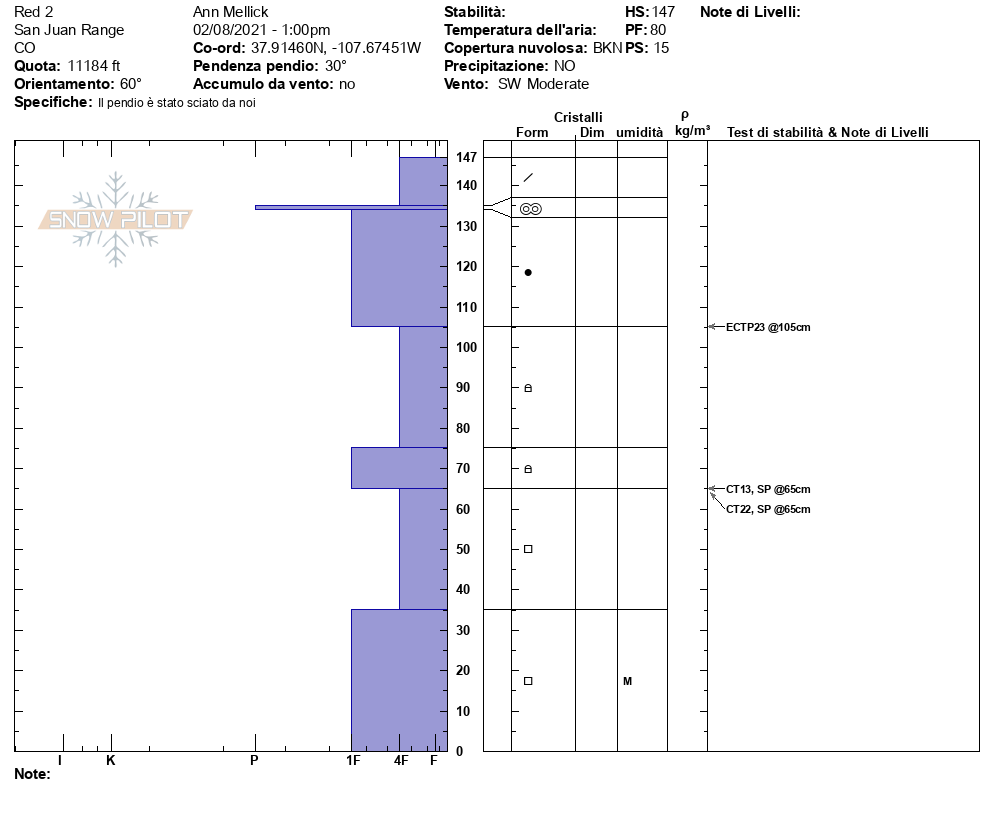 Red 2
San Juan Range
CO
**Quota:** 11184 ft
**Orientamento:** 60°
**Specifiche:** Il pendio è stato sciato da noi

Ann Mellick
02/08/2021 - 1:00pm
**Co-ord:** 37.91460N, -107.67451W
**Pendenza pendio:** 30°
**Accumulo da vento:** no

**Stabilità:**
**Temperatura dell'aria:**
**Copertura nuvolosa:** BKN
**Precipitazione:** NO
**Vento:** SW Moderate

**HS:** 147
**PF:** 80
**PS:** 15

**Note di Livelli:**

SNOW PILOT

Cristalli
Form Dim umidità
ρ kg/m³
Test di stabilità & Note di Livelli

147
140
130
120
110
100
90
80
70
60
50
40
30
20
10
0

M

ECTP23 @105cm
CT13, SP @65cm
CT22, SP @65cm

I K P 1F 4F F

**Note:**